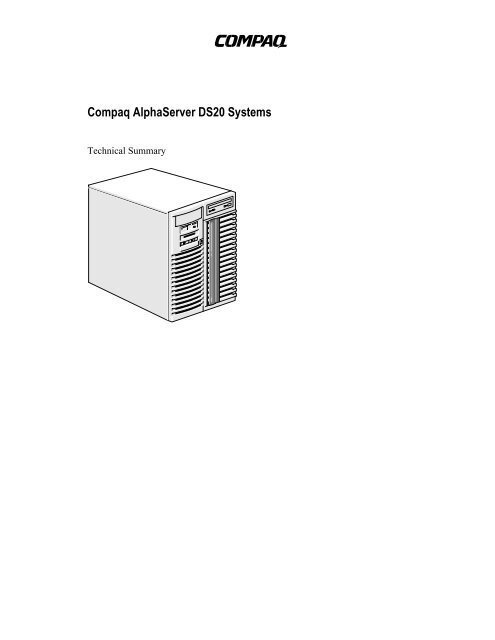 COMPAQ

Compaq AlphaServer DS20 Systems

Technical Summary